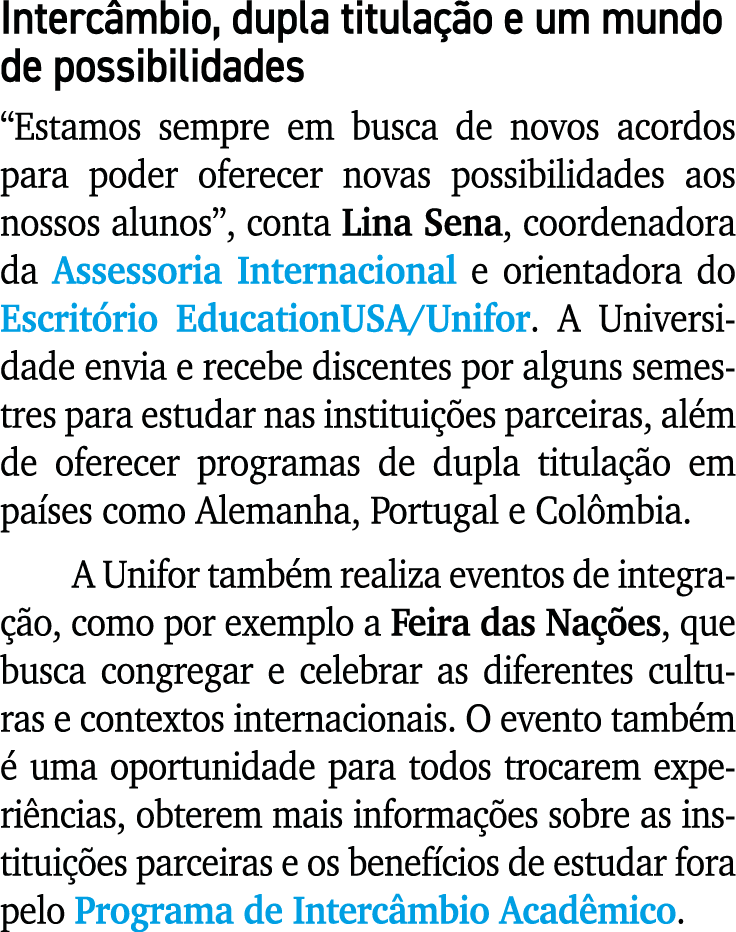 Intercâmbio, dupla titulação e um mundo de possibilidades

“Estamos sempre em busca de novos acordos para poder oferecer novas possibilidades aos nossos alunos”, conta Lina Sena, coordenadora da Assessoria Internacional e orientadora do Escritório EducationUSA/Unifor. A Universidade envia e recebe discentes por alguns semestres para estudar nas instituições parceiras, além de oferecer programas de dupla titulação em países como Alemanha, Portugal e Colômbia.

A Unifor também realiza eventos de integração, como por exemplo a Feira das Nações, que busca congregar e celebrar as diferentes culturas e contextos internacionais. O evento também é uma oportunidade para todos trocarem experiências, obterem mais informações sobre as instituições parceiras e os benefícios de estudar fora pelo Programa de Intercâmbio Acadêmico.